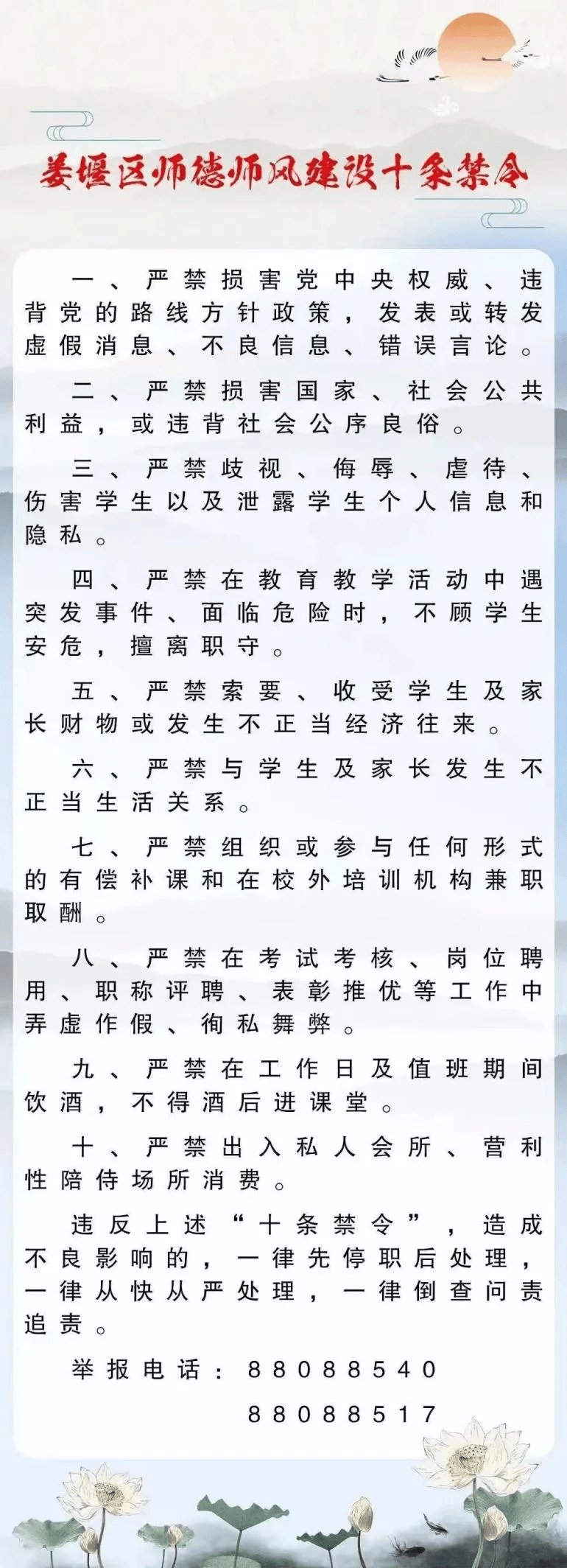 姜堰区师德师风建设十条禁令

一、严禁损害党中央权威、违背党的路线方针政策，发表或转发虚假消息、不良信息、错误言论。

二、严禁损害国家、社会公共利益，或违背社会公序良俗。

三、严禁歧视、侮辱、虐待、伤害学生以及泄露学生个人信息和隐私。

四、严禁在教育教学活动中遇突发事件、面临危险时，不顾学生安危，擅离职守。

五、严禁索要、收受学生及家长财物或发生不正当经济往来。

六、严禁与学生及家长发生不正当生活关系。

七、严禁组织或参与任何形式的有偿补课和在校外培训机构兼职取酬。

八、严禁在考试考核、岗位聘用、职称评聘、表彰推优等工作中弄虚作假、徇私舞弊。

九、严禁在工作日及值班期间饮酒，不得酒后进课堂。

十、严禁出入私人会所、营利性陪侍场所消费。

违反上述“十条禁令”，造成不良影响的，一律先停职后处理，一律从快从严处理，一律倒查问责追责。

举报电话：88088540
88088517